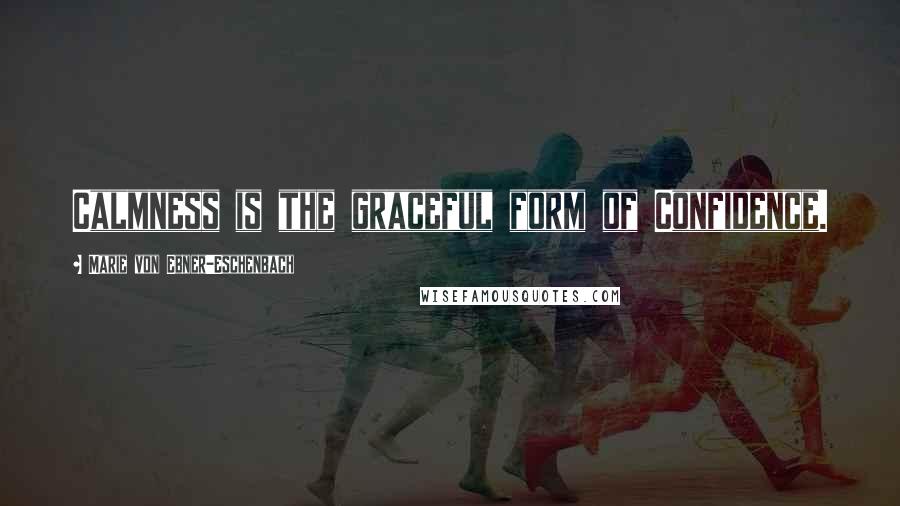 CALMNESS IS THE GRACEFUL FORM OF CONFIDENCE.

MARIE VON EBNER-ESCHENBACH

WISEFAMOUSQUOTES.COM